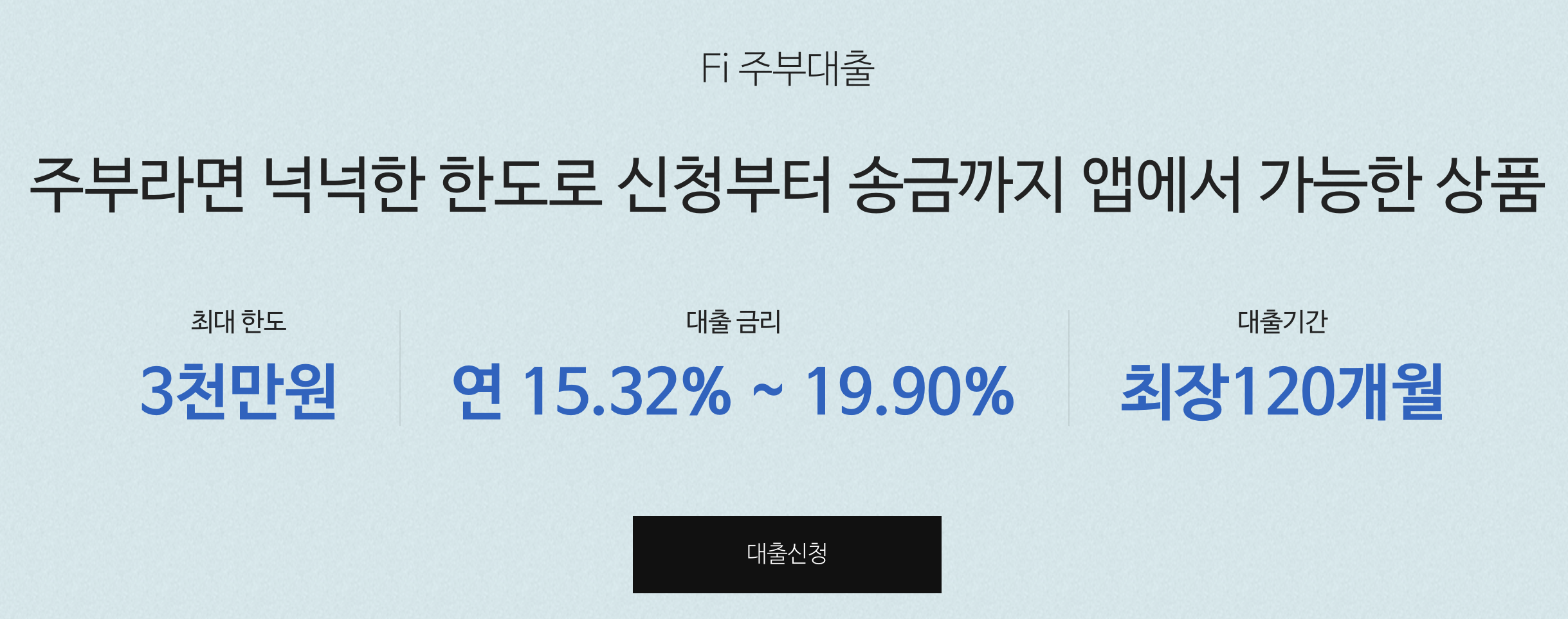 Fi 주부대출

주부라면 넉넉한 한도로 신청부터 송금까지 앱에서 가능한 상품

최대 한도
3천만원

대출 금리
연 15.32% ~ 19.90%

대출기간
최장120개월

대출신청